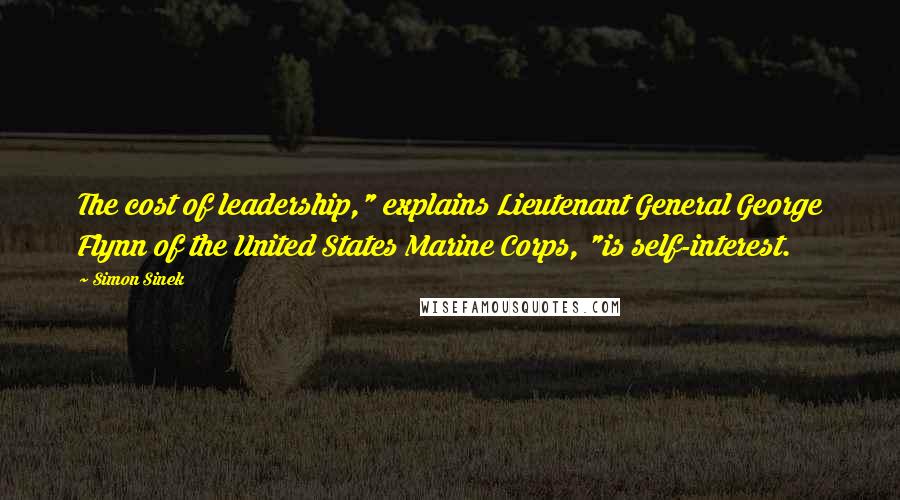 The cost of leadership," explains Lieutenant General George Flynn of the United States Marine Corps, "is self-interest.

~ Simon Sinek

WISEFAMOUSQUOTES.COM